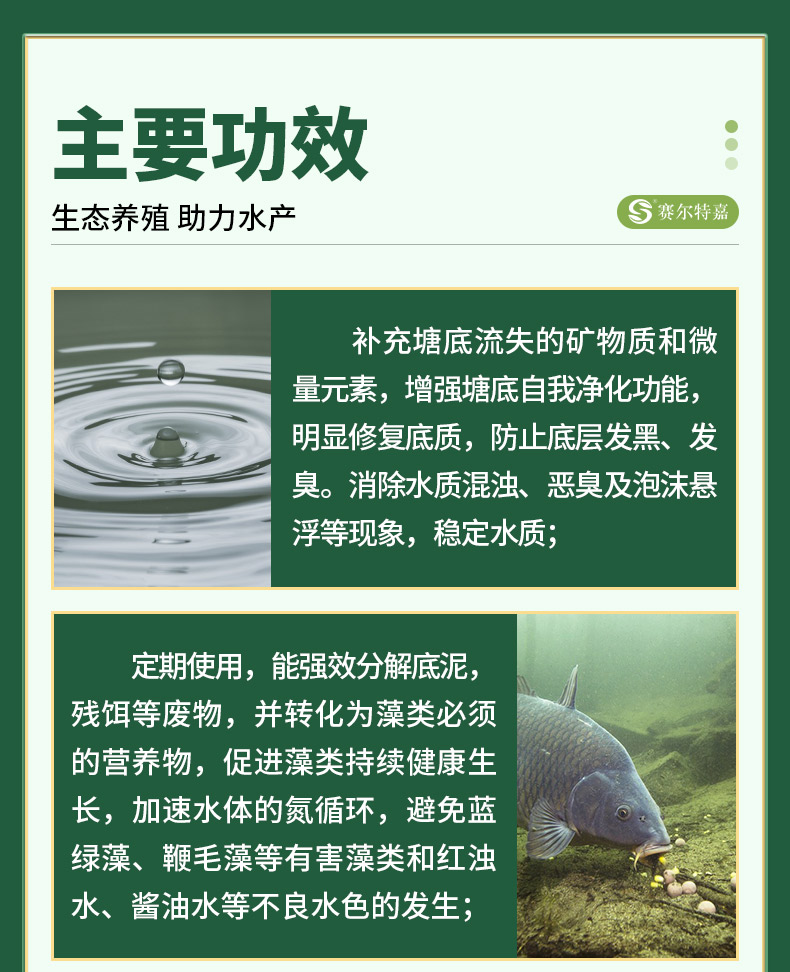 主要功效

生态养殖 助力水产

赛尔特嘉

补充塘底流失的矿物质和微量元素，增强塘底自我净化功能，明显修复底质，防止底层发黑、发臭。消除水质混浊、恶臭及泡沫悬浮等现象，稳定水质；

定期使用，能强效分解底泥，残饵等废物，并转化为藻类必须的营养物，促进藻类持续健康生长，加速水体的氮循环，避免蓝绿藻、鞭毛藻等有害藻类和红浊水、酱油水等不良水色的发生；